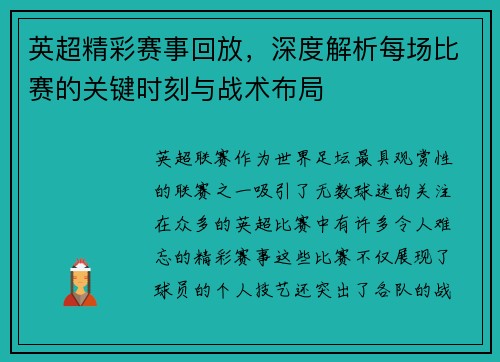 英超精彩赛事回放，深度解析每场比赛的关键时刻与战术布局

英超联赛作为世界足坛最具观赏性的联赛之一吸引了无数球迷的关注在众多的英超比赛中有许多令人难忘的精彩赛事这些比赛不仅展现了球员的个人技艺还突出了各队的战